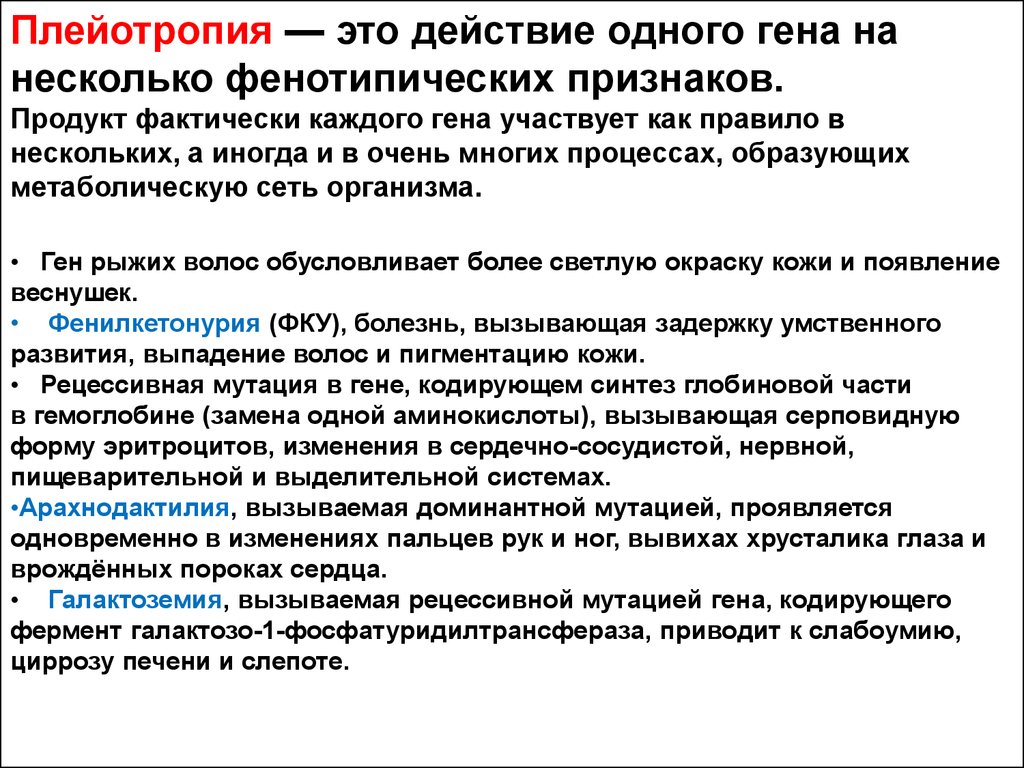 Плейотропия — это действие одного гена на несколько фенотипических признаков.
Продукт фактически каждого гена участвует как правило в нескольких, а иногда и в очень многих процессах, образующих метаболическую сеть организма.

• Ген рыжих волос обусловливает более светлую окраску кожи и появление веснушек.
• Фенилкетонурия (ФКУ), болезнь, вызывающая задержку умственного развития, выпадение волос и пигментацию кожи.
• Рецессивная мутация в гене, кодирующем синтез глобиновой части в гемоглобине (замена одной аминокислоты), вызывающая серповидную форму эритроцитов, изменения в сердечно-сосудистой, нервной, пищеварительной и выделительной системах.
•Арахнодактилия, вызываемая доминантной мутацией, проявляется одновременно в изменениях пальцев рук и ног, вывихах хрусталика глаза и врождённых пороках сердца.
• Галактоземия, вызываемая рецессивной мутацией гена, кодирующего фермент галактозо-1-фосфатуридилтрансфераза, приводит к слабоумию, циррозу печени и слепоте.